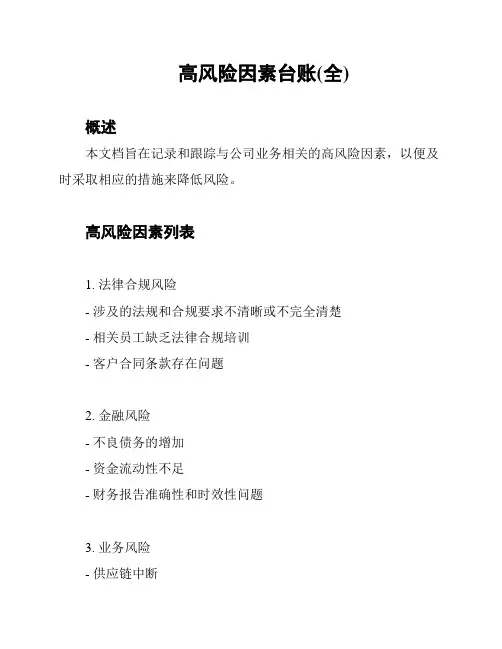 高风险因素台账(全)

概述

本文档旨在记录和跟踪与公司业务相关的高风险因素，以便及时采取相应的措施来降低风险。

高风险因素列表

1. 法律合规风险
- 涉及的法规和合规要求不清晰或不完全清楚
- 相关员工缺乏法律合规培训
- 客户合同条款存在问题

2. 金融风险
- 不良债务的增加
- 资金流动性不足
- 财务报告准确性和时效性问题

3. 业务风险
- 供应链中断